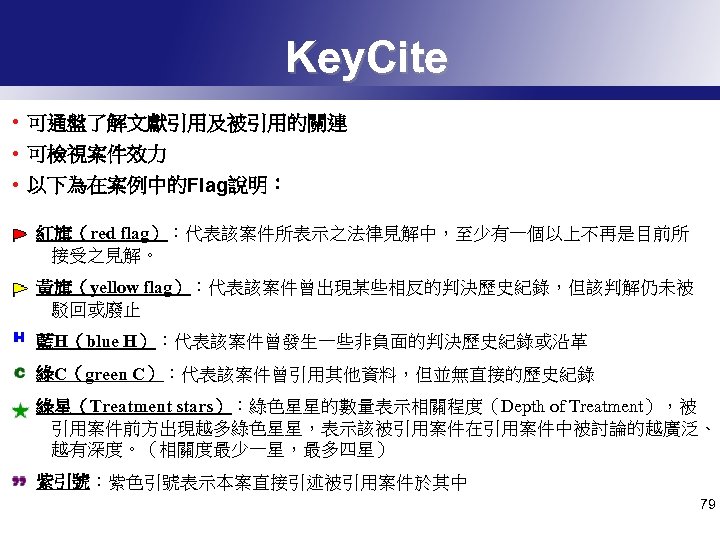 KeyCite

• 可通盤了解文獻引用及被引用的關連
• 可檢視案件效力
• 以下為在案例中的Flag說明：

紅旗（red flag）：代表該案件所表示之法律見解中，至少有一個以上不再是目前所接受之見解。

黃旗（yellow flag）：代表該案件曾出現某些相反的判決歷史紀錄，但該判解仍未被駁回或廢止

H 藍H（blue H）：代表該案件曾發生一些非負面的判決歷史紀錄或沿革

C 綠C（green C）：代表該案件曾引用其他資料，但並無直接的歷史紀錄

綠星（Treatment stars）：綠色星星的數量表示相關程度（Depth of Treatment），被引用案件前方出現越多綠色星星，表示該被引用案件在引用案件中被討論的越廣泛、越有深度。（相關度最少一星，最多四星）

紫引號：紫色引號表示本案直接引述被引用案件於其中

79